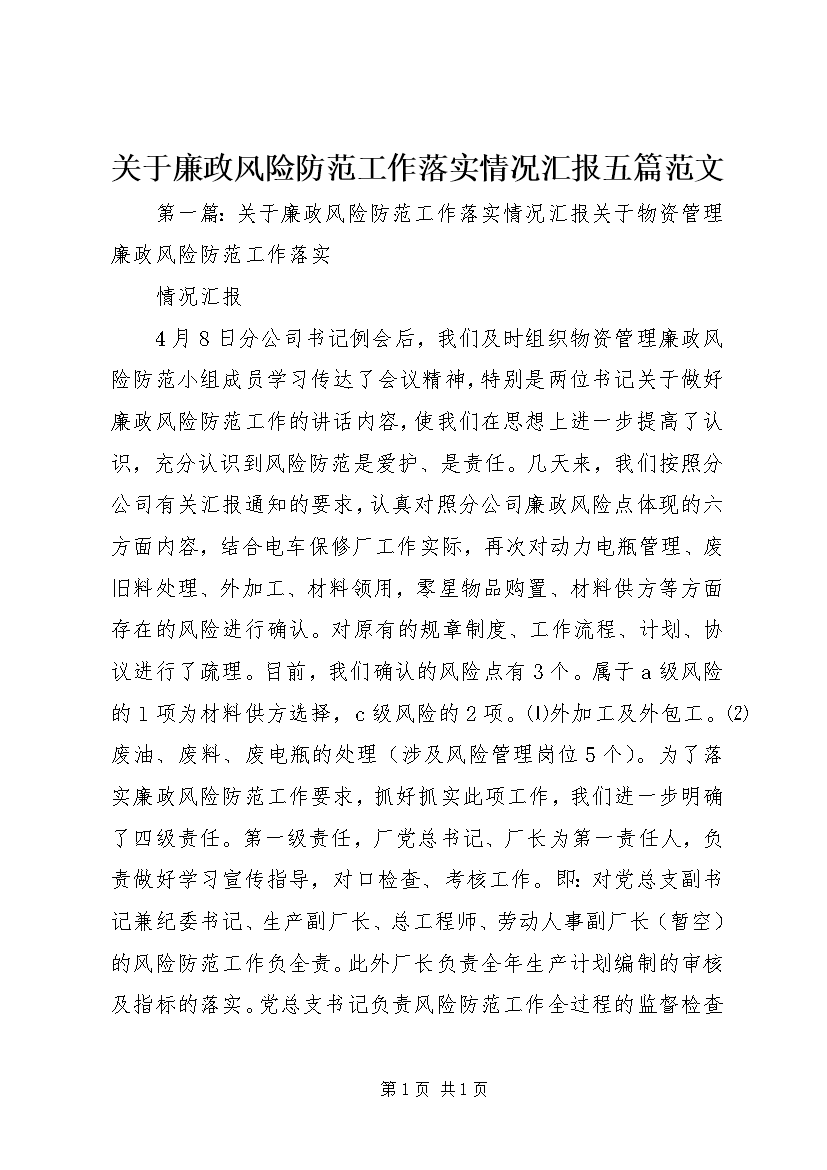 关于廉政风险防范工作落实情况汇报五篇范文

第一篇：关于廉政风险防范工作落实情况汇报关于物资管理廉政风险防范工作落实

情况汇报

4月8日分公司书记例会后，我们及时组织物资管理廉政风险防范小组成员学习传达了会议精神，特别是两位书记关于做好廉政风险防范工作的讲话内容，使我们在思想上进一步提高了认识，充分认识到风险防范是爱护、是责任。几天来，我们按照分公司有关汇报通知的要求，认真对照分公司廉政风险点体现的六方面内容，结合电车保修厂工作实际，再次对动力电瓶管理、废旧料处理、外加工、材料领用，零星物品购置、材料供方等方面存在的风险进行确认。对原有的规章制度、工作流程、计划、协议进行了疏理。目前，我们确认的风险点有3个。属于a级风险的1项为材料供方选择，c级风险的2项。⑴外加工及外包工。⑵废油、废料、废电瓶的处理（涉及风险管理岗位5个）。为了落实廉政风险防范工作要求，抓好抓实此项工作，我们进一步明确了四级责任。第一级责任，厂党总书记、厂长为第一责任人，负责做好学习宣传指导，对口检查、考核工作。即：对党总支副书记兼纪委书记、生产副厂长、总工程师、劳动人事副厂长（暂空）的风险防范工作负全责。此外厂长负责全年生产计划编制的审核及指标的落实。党总支书记负责风险防范工作全过程的监督检查

第1页 共1页